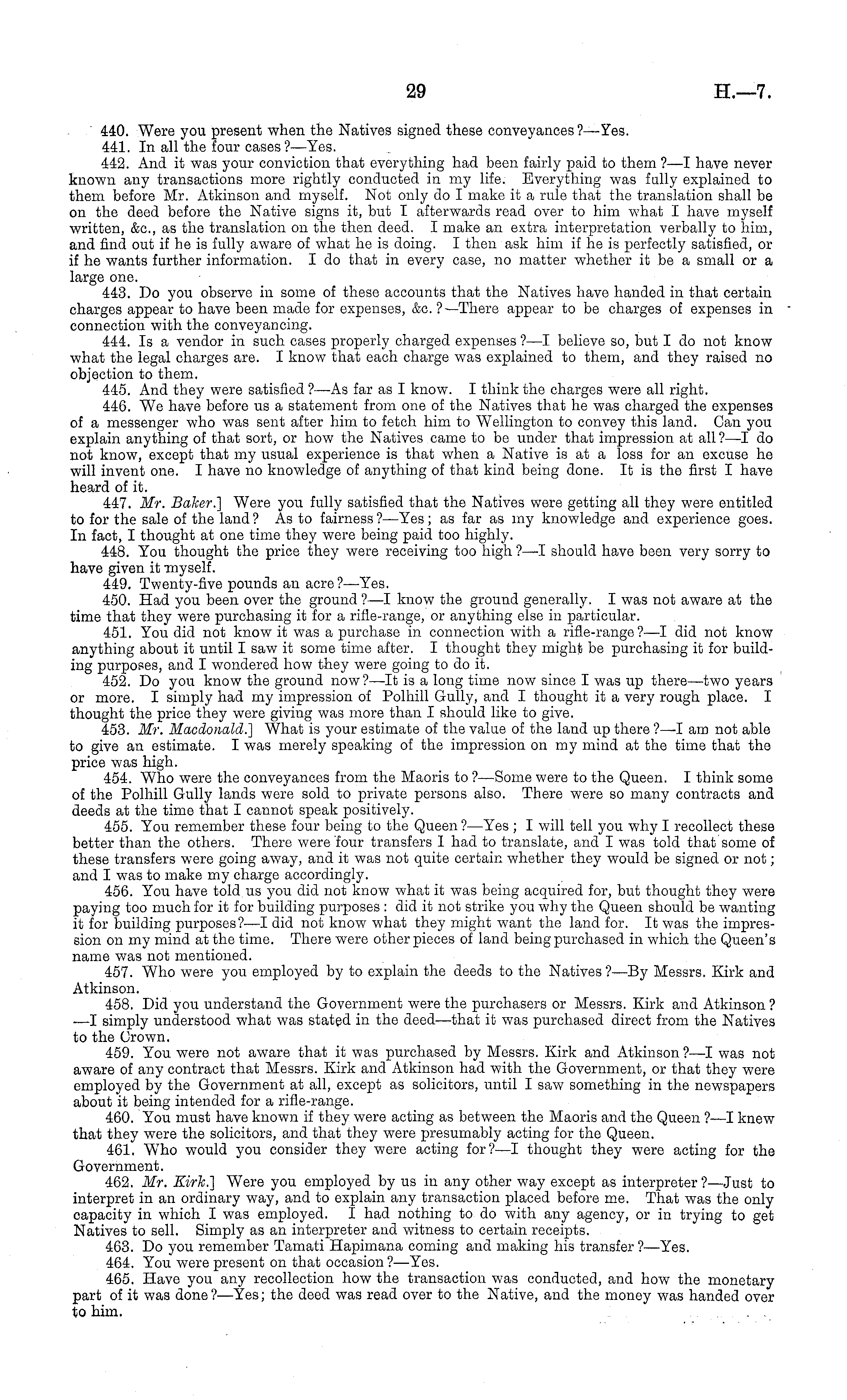 29

H.—7.

440. Were you present when the Natives signed these conveyances?—Yes.

441. In all the four cases?—Yes.

442. And it was your conviction that everything had been fairly paid to them?—I have never known any transactions more rightly conducted in my life. Everything was fully explained to them before Mr. Atkinson and myself. Not only do I make it a rule that the translation shall be on the deed before the Native signs it, but I afterwards read over to him what I have myself written, &c., as the translation on the then deed. I make an extra interpretation verbally to him, and find out if he is fully aware of what he is doing. I then ask him if he is perfectly satisfied, or if he wants further information. I do that in every case, no matter whether it be a small or a large one.

443. Do you observe in some of these accounts that the Natives have handed in that certain charges appear to have been made for expenses, &c.?—There appear to be charges of expenses in connection with the conveyancing.

444. Is a vendor in such cases properly charged expenses?—I believe so, but I do not know what the legal charges are. I know that each charge was explained to them, and they raised no objection to them.

445. And they were satisfied?—As far as I know. I think the charges were all right.

446. We have before us a statement from one of the Natives that he was charged the expenses of a messenger who was sent after him to fetch him to Wellington to convey this land. Can you explain anything of that sort, or how the Natives came to be under that impression at all?—I do not know, except that my usual experience is that when a Native is at a loss for an excuse he will invent one. I have no knowledge of anything of that kind being done. It is the first I have heard of it.

447. Mr. Baker.] Were you fully satisfied that the Natives were getting all they were entitled to for the sale of the land? As to fairness?—Yes; as far as my knowledge and experience goes. In fact, I thought at one time they were being paid too highly.

448. You thought the price they were receiving too high?—I should have been very sorry to have given it myself.

449. Twenty-five pounds an acre?—Yes.

450. Had you been over the ground?—I know the ground generally. I was not aware at the time that they were purchasing it for a rifle-range, or anything else in particular.

451. You did not know it was a purchase in connection with a rifle-range?—I did not know anything about it until I saw it some time after. I thought they might be purchasing it for building purposes, and I wondered how they were going to do it.

452. Do you know the ground now?—It is a long time now since I was up there—two years or more. I simply had my impression of Polhill Gully, and I thought it a very rough place. I thought the price they were giving was more than I should like to give.

453. Mr. Macdonald.] What is your estimate of the value of the land up there?—I am not able to give an estimate. I was merely speaking of the impression on my mind at the time that the price was high.

454. Who were the conveyances from the Maoris to?—Some were to the Queen. I think some of the Polhill Gully lands were sold to private persons also. There were so many contracts and deeds at the time that I cannot speak positively.

455. You remember these four being to the Queen?—Yes; I will tell you why I recollect these better than the others. There were four transfers I had to translate, and I was told that some of these transfers were going away, and it was not quite certain whether they would be signed or not; and I was to make my charge accordingly.

456. You have told us you did not know what it was being acquired for, but thought they were paying too much for it for building purposes: did it not strike you why the Queen should be wanting it for building purposes?—I did not know what they might want the land for. It was the impression on my mind at the time. There were other pieces of land being purchased in which the Queen's name was not mentioned.

457. Who were you employed by to explain the deeds to the Natives?—By Messrs. Kirk and Atkinson.

458. Did you understand the Government were the purchasers or Messrs. Kirk and Atkinson?—I simply understood what was stated in the deed—that it was purchased direct from the Natives to the Crown.

459. You were not aware that it was purchased by Messrs. Kirk and Atkinson?—I was not aware of any contract that Messrs. Kirk and Atkinson had with the Government, or that they were employed by the Government at all, except as solicitors, until I saw something in the newspapers about it being intended for a rifle-range.

460. You must have known if they were acting as between the Maoris and the Queen?—I knew that they were the solicitors, and that they were presumably acting for the Queen.

461. Who would you consider they were acting for?—I thought they were acting for the Government.

462. Mr. Kirk.] Were you employed by us in any other way except as interpreter?—Just to interpret in an ordinary way, and to explain any transaction placed before me. That was the only capacity in which I was employed. I had nothing to do with any agency, or in trying to get Natives to sell. Simply as an interpreter and witness to certain receipts.

463. Do you remember Tamati Hapimana coming and making his transfer?—Yes.

464. You were present on that occasion?—Yes.

465. Have you any recollection how the transaction was conducted, and how the monetary part of it was done?—Yes; the deed was read over to the Native, and the money was handed over to him.